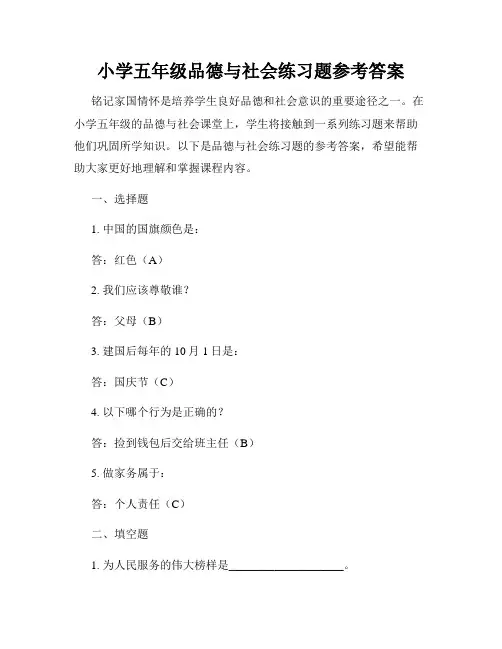 小学五年级品德与社会练习题参考答案

铭记家国情怀是培养学生良好品德和社会意识的重要途径之一。在小学五年级的品德与社会课堂上，学生将接触到一系列练习题来帮助他们巩固所学知识。以下是品德与社会练习题的参考答案，希望能帮助大家更好地理解和掌握课程内容。

一、选择题

1. 中国的国旗颜色是：

答：红色（A）

2. 我们应该尊敬谁？

答：父母（B）

3. 建国后每年的 10 月 1 日是：

答：国庆节（C）

4. 以下哪个行为是正确的？

答：捡到钱包后交给班主任（B）

5. 做家务属于：

答：个人责任（C）

二、填空题

1. 为人民服务的伟大榜样是____________________。